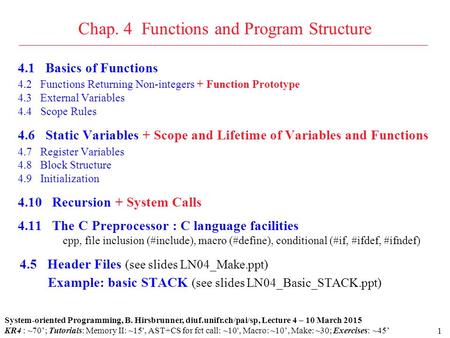 Chap. 4 Functions and Program Structure

4.1 Basics of Functions
4.2 Functions Returning Non-integers + Function Prototype
4.3 External Variables
4.4 Scope Rules

4.6 Static Variables + Scope and Lifetime of Variables and Functions
4.7 Register Variables
4.8 Block Structure
4.9 Initialization

4.10 Recursion + System Calls

4.11 The C Preprocessor : C language facilities
cpp, file inclusion (#include), macro (#define), conditional (#if, #ifdef, #ifndef)

4.5 Header Files (see slides LN04_Make.ppt)
Example: basic STACK (see slides LN04_Basic_STACK.ppt)

System-oriented Programming, B. Hirsbrunner, diuf.unifr.ch/pai/sp, Lecture 4 – 10 March 2015
KR4 : ~70'; Tutorials: Memory II: ~15', AST+CS for fct call: ~10', Macro: ~10', Make: ~30; Exercises: ~45'

1